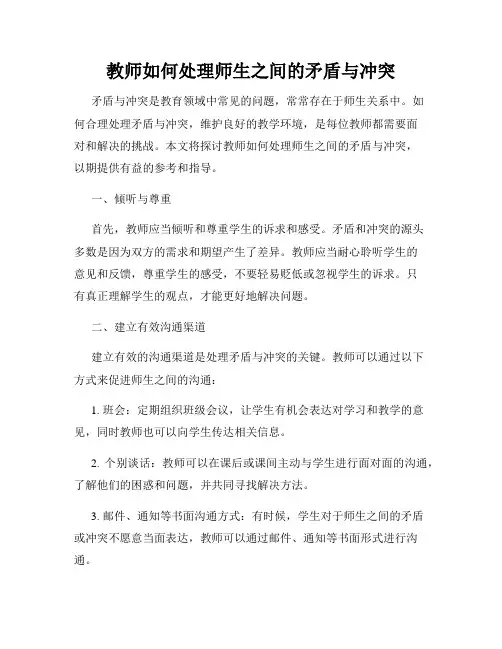 教师如何处理师生之间的矛盾与冲突

矛盾与冲突是教育领域中常见的问题，常常存在于师生关系中。如何合理处理矛盾与冲突，维护良好的教学环境，是每位教师都需要面对和解决的挑战。本文将探讨教师如何处理师生之间的矛盾与冲突，以期提供有益的参考和指导。

一、倾听与尊重

首先，教师应当倾听和尊重学生的诉求和感受。矛盾和冲突的源头多数是因为双方的需求和期望产生了差异。教师应当耐心聆听学生的意见和反馈，尊重学生的感受，不要轻易贬低或忽视学生的诉求。只有真正理解学生的观点，才能更好地解决问题。

二、建立有效沟通渠道

建立有效的沟通渠道是处理矛盾与冲突的关键。教师可以通过以下方式来促进师生之间的沟通：

1. 班会：定期组织班级会议，让学生有机会表达对学习和教学的意见，同时教师也可以向学生传达相关信息。

2. 个别谈话：教师可以在课后或课间主动与学生进行面对面的沟通，了解他们的困惑和问题，并共同寻找解决方法。

3. 邮件、通知等书面沟通方式：有时候，学生对于师生之间的矛盾或冲突不愿意当面表达，教师可以通过邮件、通知等书面形式进行沟通。